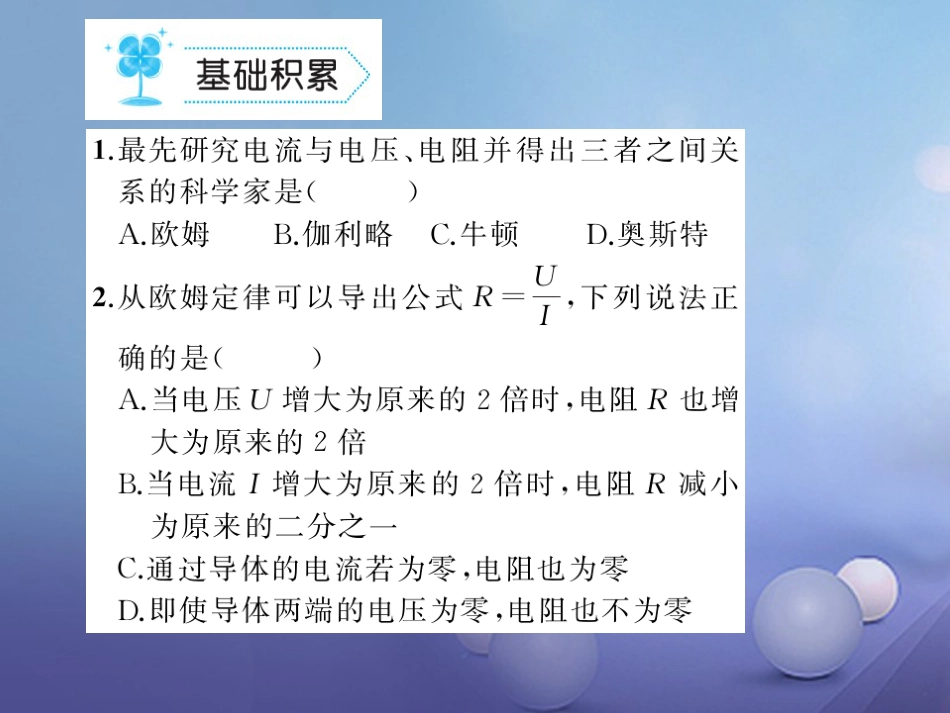 基础积累

1.最先研究电流与电压、电阻并得出三者之间关系的科学家是(　　)
A.欧姆　B.伽利略　C.牛顿　D.奥斯特

2.从欧姆定律可以导出公式 $R=\frac{U}{I}$,下列说法正确的是(　　)
A.当电压 $U$ 增大为原来的 2 倍时,电阻 $R$ 也增大为原来的 2 倍
B.当电流 $I$ 增大为原来的 2 倍时,电阻 $R$ 减小为原来的二分之一
C.通过导体的电流若为零,电阻也为零
D.即使导体两端的电压为零,电阻也不为零